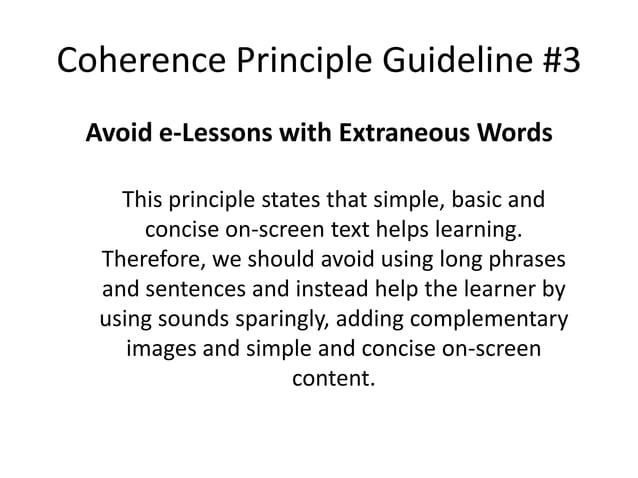 Coherence Principle Guideline #3

Avoid e-Lessons with Extraneous Words

This principle states that simple, basic and concise on-screen text helps learning. Therefore, we should avoid using long phrases and sentences and instead help the learner by using sounds sparingly, adding complementary images and simple and concise on-screen content.